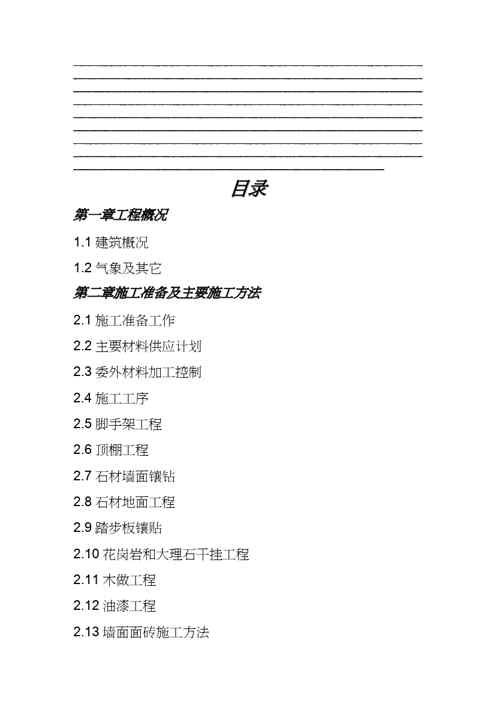 目录

第一章工程概况

1.1 建筑概况

1.2 气象及其它

第二章施工准备及主要施工方法

2.1 施工准备工作

2.2 主要材料供应计划

2.3 委外材料加工控制

2.4 施工工序

2.5 脚手架工程

2.6 顶棚工程

2.7 石材墙面镶钻

2.8 石材地面工程

2.9 踏步板镶贴

2.10 花岗岩和大理石干挂工程

2.11 木做工程

2.12 油漆工程

2.13 墙面面砖施工方法